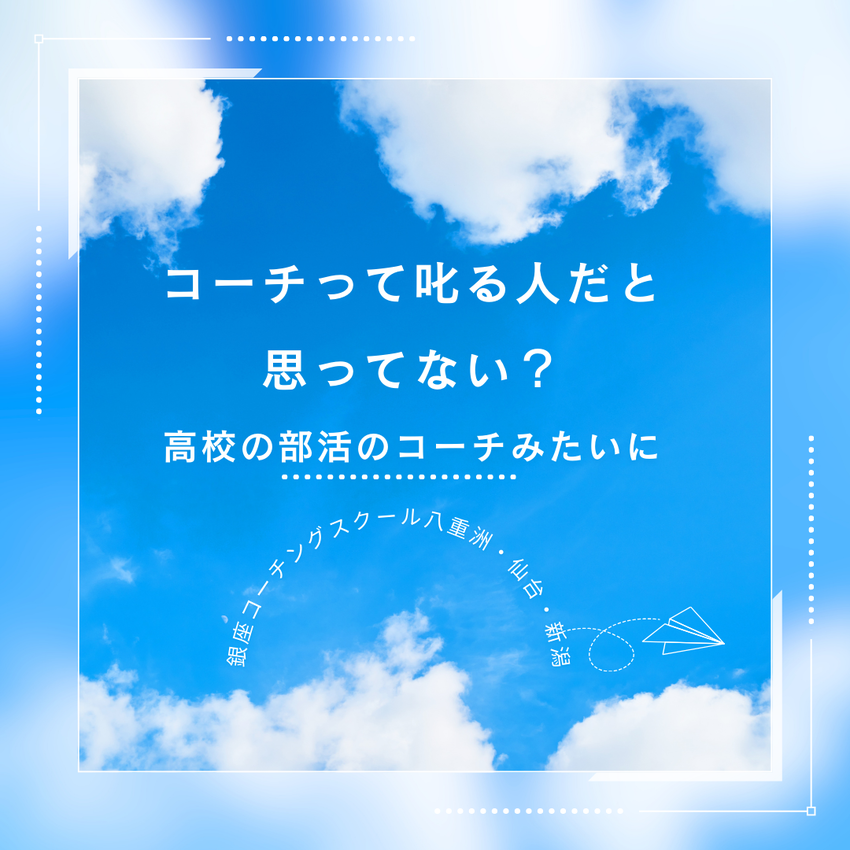 コーチって叱る人だと
思ってない？

高校の部活のコーチみたいに

銀座コーチングスクール八重洲・仙台・新潟